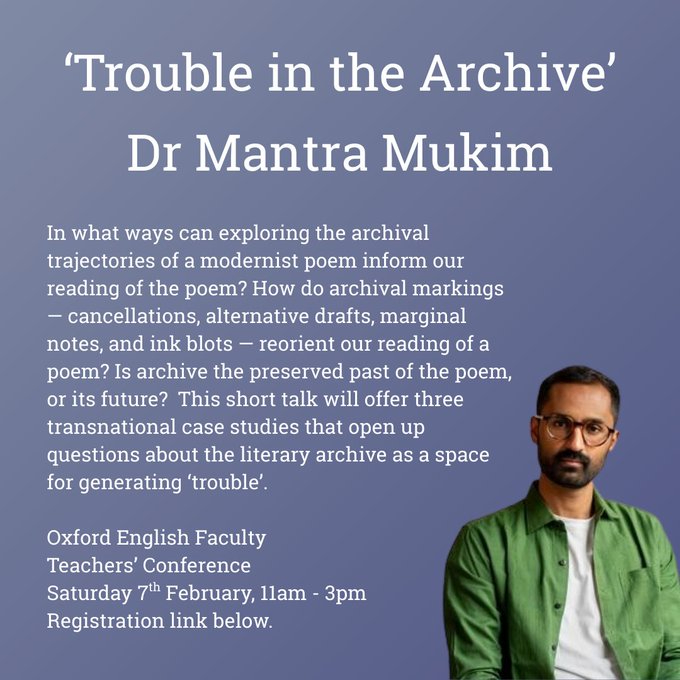 'Trouble in the Archive'
Dr Mantra Mukim

In what ways can exploring the archival trajectories of a modernist poem inform our reading of the poem? How do archival markings — cancellations, alternative drafts, marginal notes, and ink blots — reorient our reading of a poem? Is archive the preserved past of the poem, or its future? This short talk will offer three transnational case studies that open up questions about the literary archive as a space for generating 'trouble'.

Oxford English Faculty
Teachers' Conference
Saturday 7th February, 11am - 3pm
Registration link below.